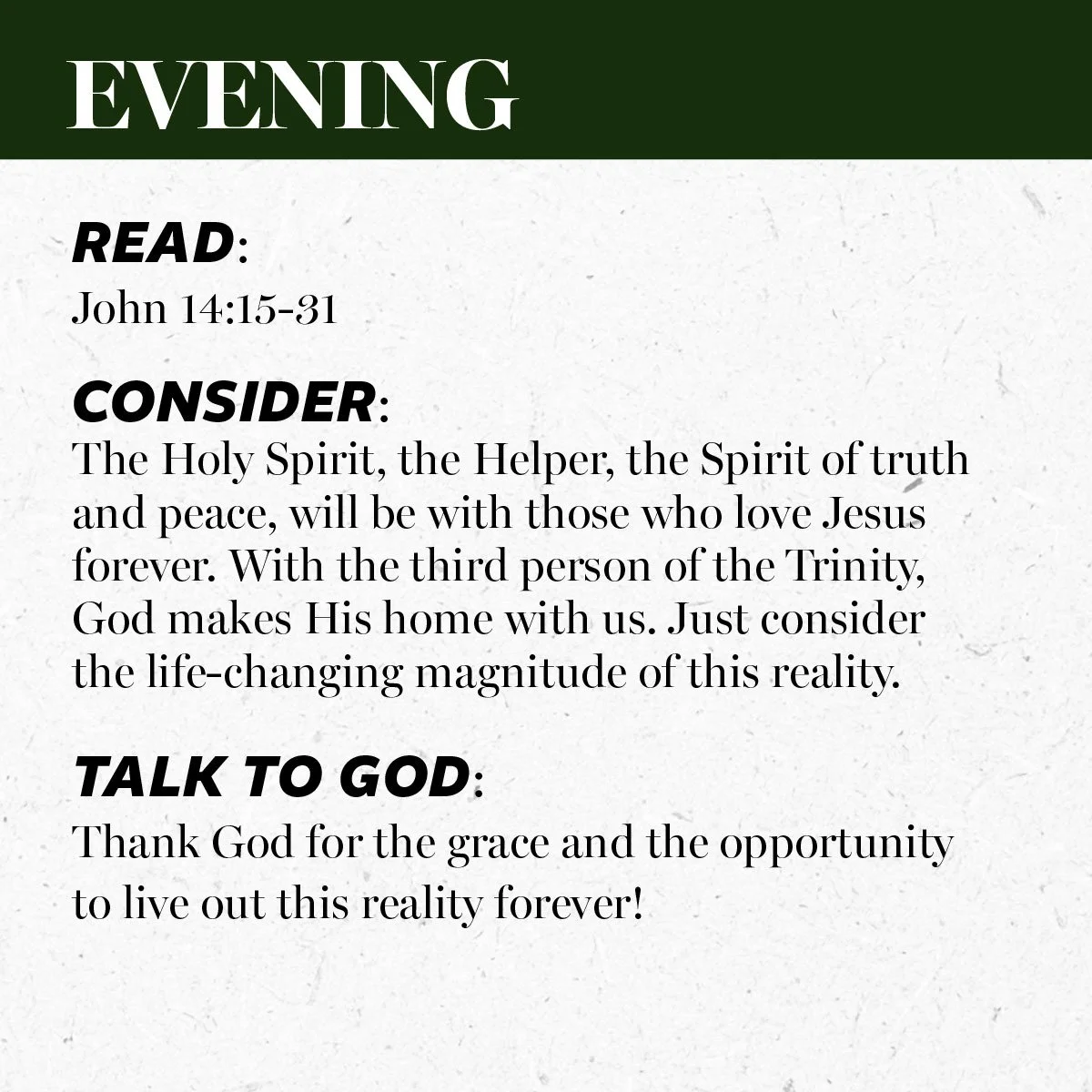 EVENING

READ:
John 14:15-31

CONSIDER:
The Holy Spirit, the Helper, the Spirit of truth and peace, will be with those who love Jesus forever. With the third person of the Trinity, God makes His home with us. Just consider the life-changing magnitude of this reality.

TALK TO GOD:
Thank God for the grace and the opportunity to live out this reality forever!